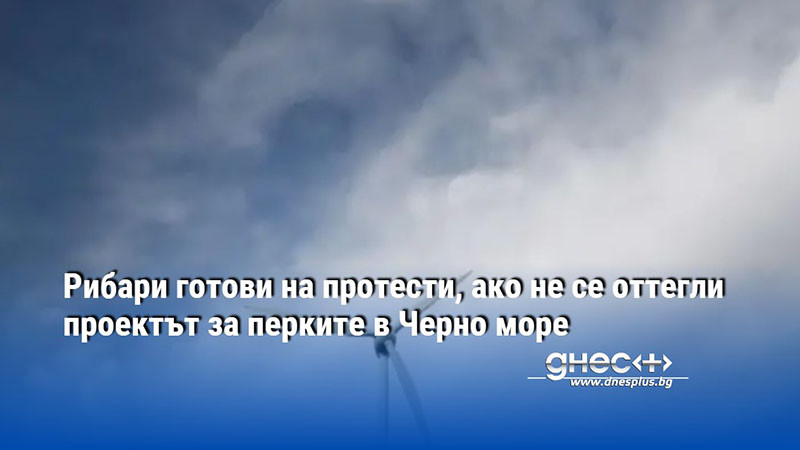 Рибари готови на протести, ако не се оттегли проектът за перките в Черно море

днес+

www.dnesplus.bg